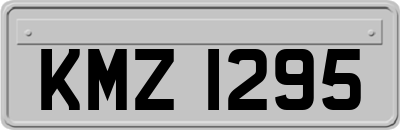 KMZ 1295